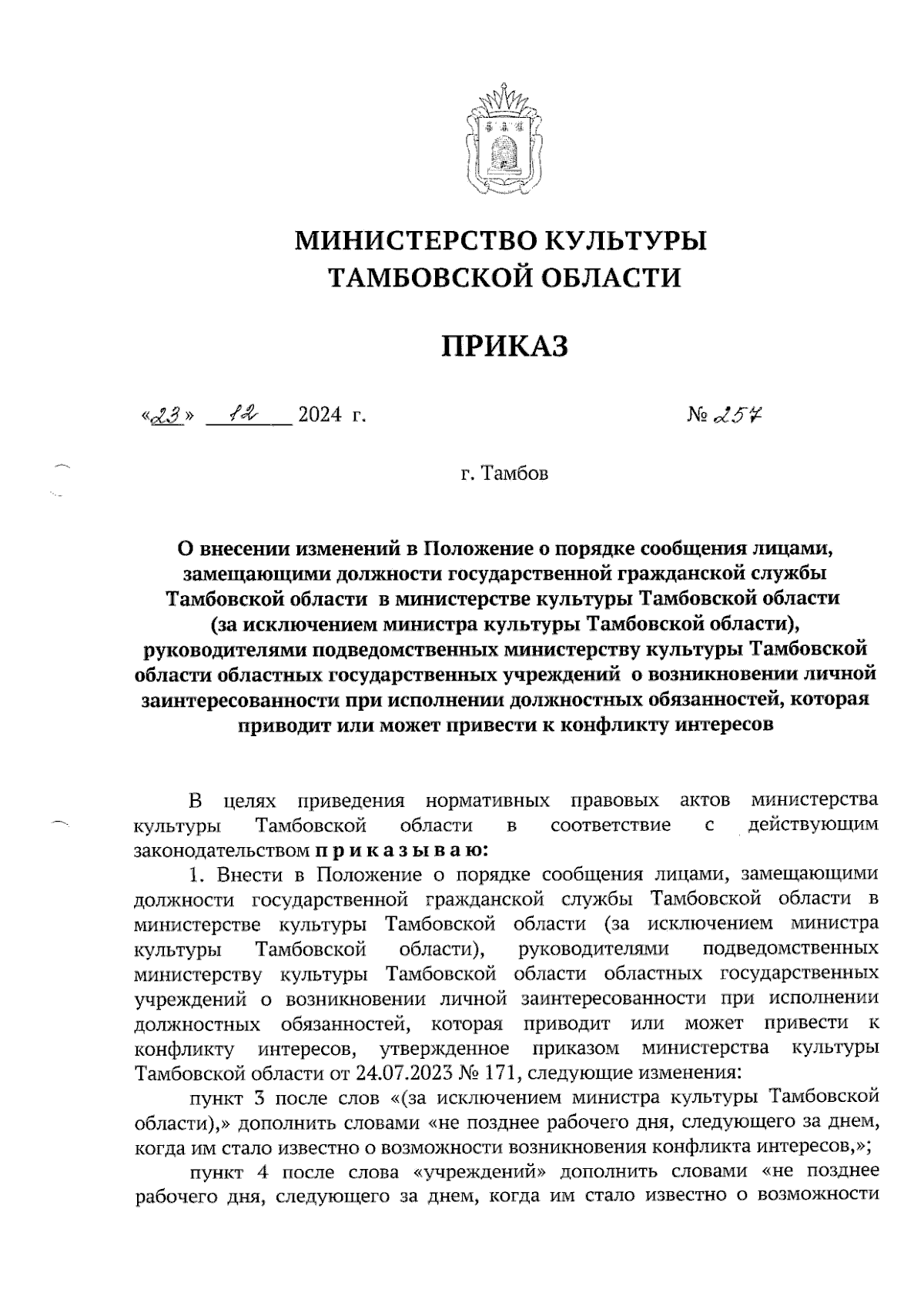 МИНИСТЕРСТВО КУЛЬТУРЫ ТАМБОВСКОЙ ОБЛАСТИ

ПРИКАЗ

«23» 12 2024 г. № 257

г. Тамбов

О внесении изменений в Положение о порядке сообщения лицами, замещающими должности государственной гражданской службы Тамбовской области в министерстве культуры Тамбовской области (за исключением министра культуры Тамбовской области), руководителями подведомственных министерству культуры Тамбовской области областных государственных учреждений о возникновении личной заинтересованности при исполнении должностных обязанностей, которая приводит или может привести к конфликту интересов

В целях приведения нормативных правовых актов министерства культуры Тамбовской области в соответствие с действующим законодательством приказываю:

1. Внести в Положение о порядке сообщения лицами, замещающими должности государственной гражданской службы Тамбовской области в министерстве культуры Тамбовской области (за исключением министра культуры Тамбовской области), руководителями подведомственных министерству культуры Тамбовской области областных государственных учреждений о возникновении личной заинтересованности при исполнении должностных обязанностей, которая приводит или может привести к конфликту интересов, утвержденное приказом министерства культуры Тамбовской области от 24.07.2023 № 171, следующие изменения:

пункт 3 после слов «(за исключением министра культуры Тамбовской области),» дополнить словами «не позднее рабочего дня, следующего за днем, когда им стало известно о возможности возникновения конфликта интересов,»;

пункт 4 после слова «учреждений» дополнить словами «не позднее рабочего дня, следующего за днем, когда им стало известно о возможности